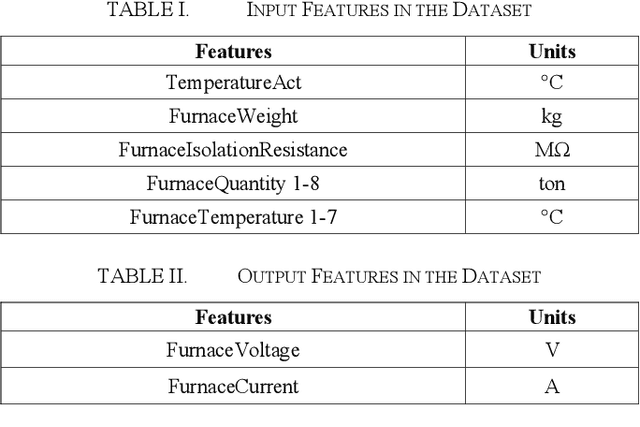 TABLE I. INPUT FEATURES IN THE DATASET

| Features | Units |
|---|---|
| TemperatureAct | °C |
| FurnaceWeight | kg |
| FurnaceIsolationResistance | MΩ |
| FurnaceQuantity 1-8 | ton |
| FurnaceTemperature 1-7 | °C |

TABLE II. OUTPUT FEATURES IN THE DATASET

| Features | Units |
|---|---|
| FurnaceVoltage | V |
| FurnaceCurrent | A |